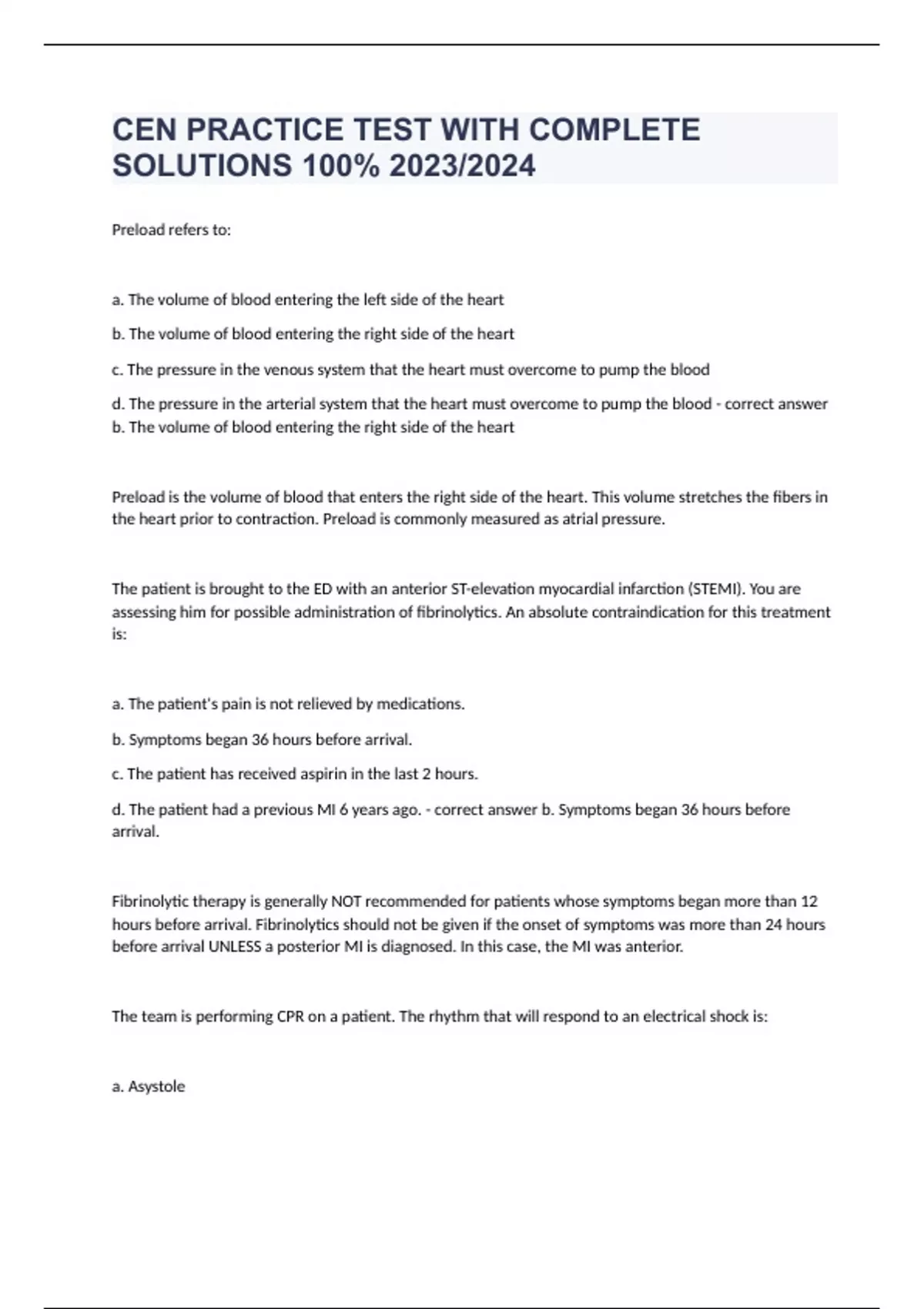 CEN PRACTICE TEST WITH COMPLETE SOLUTIONS 100% 2023/2024

Preload refers to:

a. The volume of blood entering the left side of the heart

b. The volume of blood entering the right side of the heart

c. The pressure in the venous system that the heart must overcome to pump the blood

d. The pressure in the arterial system that the heart must overcome to pump the blood - correct answer b. The volume of blood entering the right side of the heart

Preload is the volume of blood that enters the right side of the heart. This volume stretches the fibers in the heart prior to contraction. Preload is commonly measured as atrial pressure.

The patient is brought to the ED with an anterior ST-elevation myocardial infarction (STEMI). You are assessing him for possible administration of fibrinolytics. An absolute contraindication for this treatment is:

a. The patient's pain is not relieved by medications.

b. Symptoms began 36 hours before arrival.

c. The patient has received aspirin in the last 2 hours.

d. The patient had a previous MI 6 years ago. - correct answer b. Symptoms began 36 hours before arrival.

Fibrinolytic therapy is generally NOT recommended for patients whose symptoms began more than 12 hours before arrival. Fibrinolytics should not be given if the onset of symptoms was more than 24 hours before arrival UNLESS a posterior MI is diagnosed. In this case, the MI was anterior.

The team is performing CPR on a patient. The rhythm that will respond to an electrical shock is:

a. Asystole